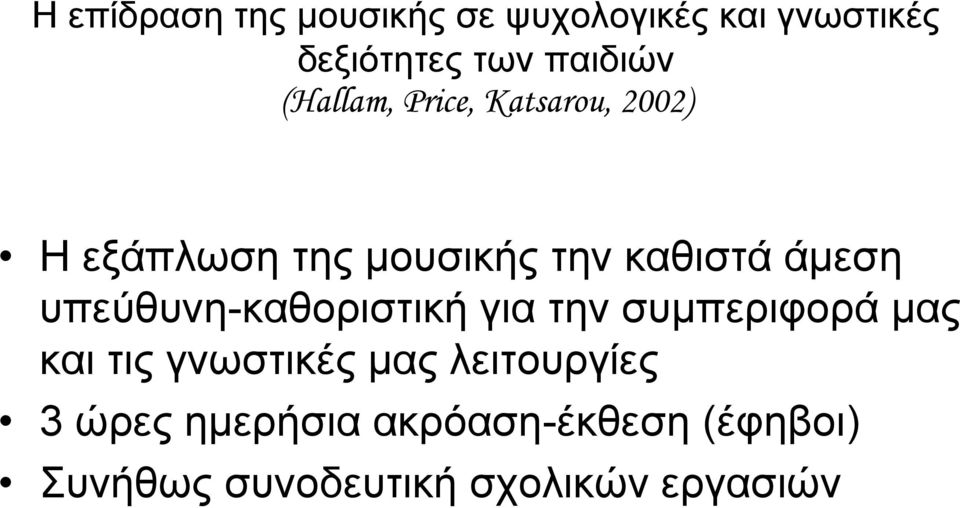 Η επίδραση της μουσικής σε ψυχολογικές και γνωστικές δεξιότητες των παιδιών
(Hallam, Price, Katsarou, 2002)

• Η εξάπλωση της μουσικής την καθιστά άμεση υπεύθυνη-καθοριστική για την συμπεριφορά μας και τις γνωστικές μας λειτουργίες
• 3 ώρες ημερήσια ακρόαση-έκθεση (έφηβοι)
• Συνήθως συνοδευτική σχολικών εργασιών